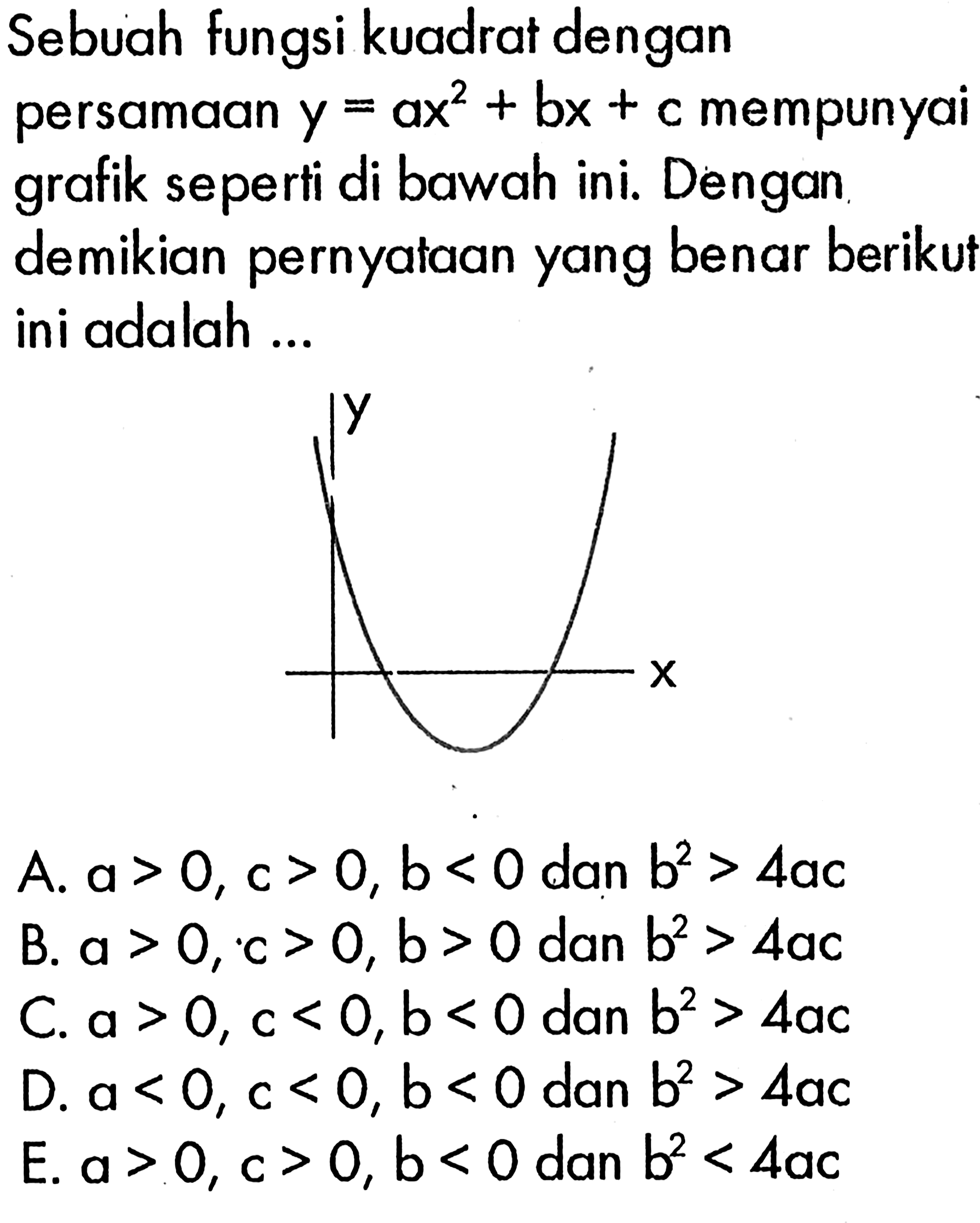 Sebuah fungsi kuadrat dengan persamaan $y = ax^2 + bx + c$ mempunyai grafik seperti di bawah ini. Dengan demikian pernyataan yang benar berikut ini adalah ...

y

x

A. $a > 0$, $c > 0$, $b < 0$ dan $b^2 > 4ac$
B. $a > 0$, $c > 0$, $b > 0$ dan $b^2 > 4ac$
C. $a > 0$, $c < 0$, $b < 0$ dan $b^2 > 4ac$
D. $a < 0$, $c < 0$, $b < 0$ dan $b^2 > 4ac$
E. $a > 0$, $c > 0$, $b < 0$ dan $b^2 < 4ac$